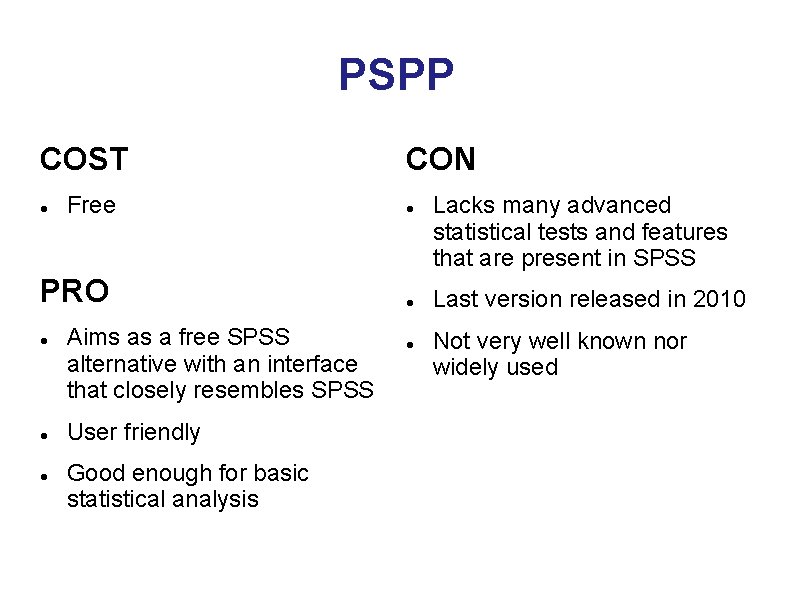 PSPP

COST

• Free

PRO

• Aims as a free SPSS alternative with an interface that closely resembles SPSS

• User friendly

• Good enough for basic statistical analysis

CON

• Lacks many advanced statistical tests and features that are present in SPSS

• Last version released in 2010

• Not very well known nor widely used